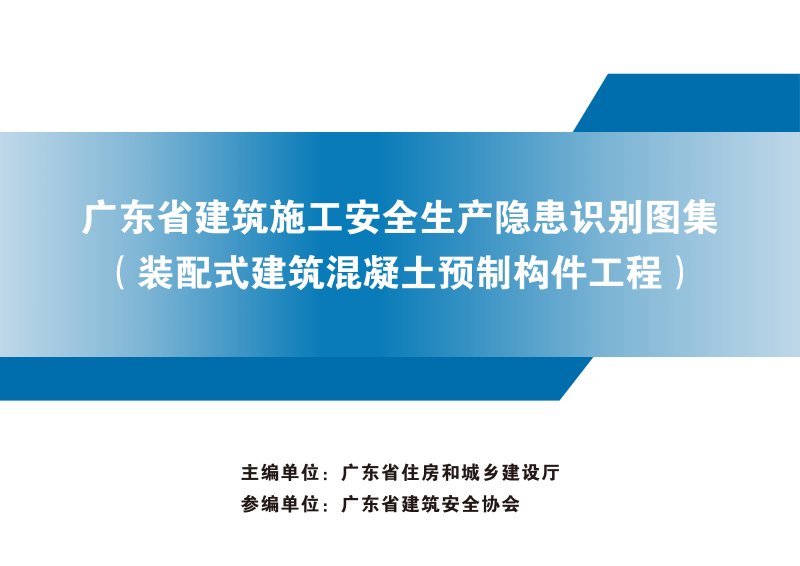 广东省建筑施工安全生产隐患识别图集
（装配式建筑混凝土预制构件工程）

主编单位：广东省住房和城乡建设厅
参编单位：广东省建筑安全协会